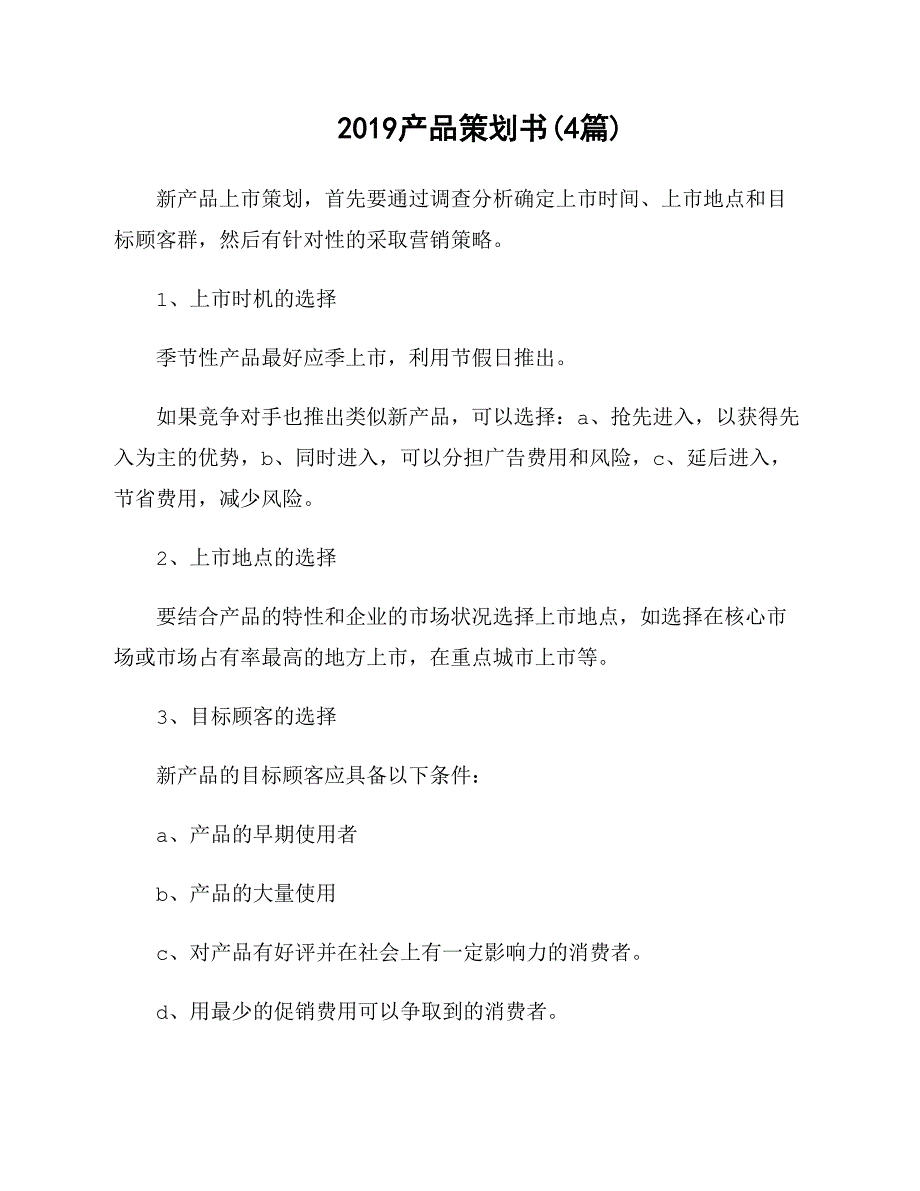 2019产品策划书(4篇)

新产品上市策划，首先要通过调查分析确定上市时间、上市地点和目标顾客群，然后有针对性的采取营销策略。

1、上市时机的选择

季节性产品最好应季上市，利用节假日推出。

如果竞争对手也推出类似新产品，可以选择：a、抢先进入，以获得先入为主的优势，b、同时进入，可以分担广告费用和风险，c、延后进入，节省费用，减少风险。

2、上市地点的选择

要结合产品的特性和企业的市场状况选择上市地点，如选择在核心市场或市场占有率最高的地方上市，在重点城市上市等。

3、目标顾客的选择

新产品的目标顾客应具备以下条件：

a、产品的早期使用者

b、产品的大量使用

c、对产品有好评并在社会上有一定影响力的消费者。

d、用最少的促销费用可以争取到的消费者。